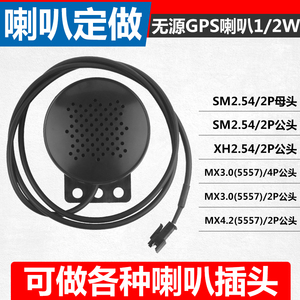 喇叭定做

无源GPS喇叭1/2W

SM2.54/2P母头

SM2.54/2P公头

XH2.54/2P公头

MX3.0(5557)/4P公头

MX3.0(5557)/2P公头

MX4.2(5557)/2P公头

可做各种喇叭插头